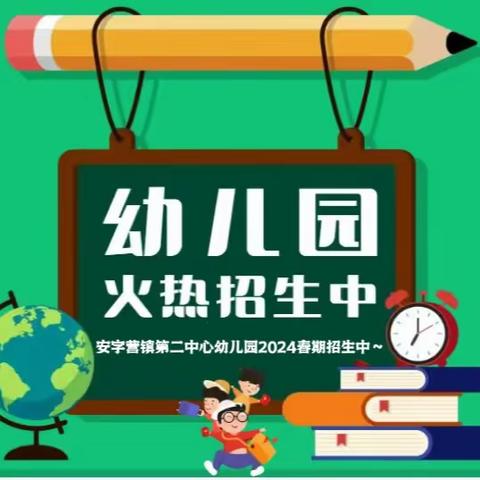 幼儿园
火热招生中

安字营镇第二中心幼儿园2024春期招生中～